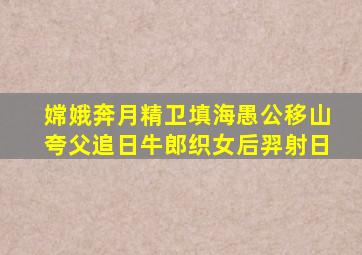 嫦娥奔月精卫填海愚公移山
夸父追日牛郎织女后羿射日